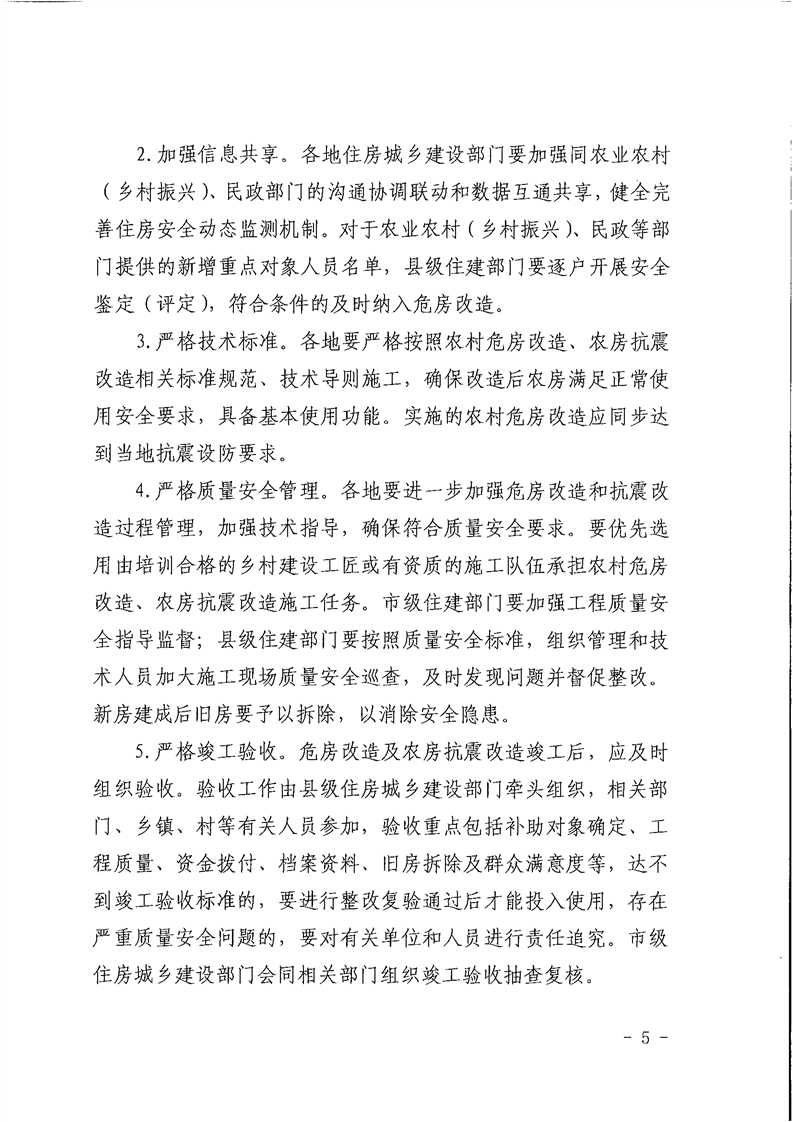 2.加强信息共享。各地住房城乡建设部门要加强同农业农村（乡村振兴）、民政部门的沟通协调联动和数据互通共享，健全完善住房安全动态监测机制。对于农业农村（乡村振兴）、民政等部门提供的新增重点对象人员名单，县级住建部门要逐户开展安全鉴定（评定），符合条件的及时纳入危房改造。

3.严格技术标准。各地要严格按照农村危房改造、农房抗震改造相关标准规范、技术导则施工，确保改造后农房满足正常使用安全要求，具备基本使用功能。实施的农村危房改造应同步达到当地抗震设防要求。

4.严格质量安全管理。各地要进一步加强危房改造和抗震改造过程管理，加强技术指导，确保符合质量安全要求。要优先选用由培训合格的乡村建设工匠或有资质的施工队伍承担农村危房改造、农房抗震改造施工任务。市级住建部门要加强工程质量安全指导监督；县级住建部门要按照质量安全标准，组织管理和技术人员加大施工现场质量安全巡查，及时发现问题并督促整改。新房建成后旧房要予以拆除，以消除安全隐患。

5.严格竣工验收。危房改造及农房抗震改造竣工后，应及时组织验收。验收工作由县级住房城乡建设部门牵头组织，相关部门、乡镇、村等有关人员参加，验收重点包括补助对象确定、工程质量、资金拨付、档案资料、旧房拆除及群众满意度等，达不到竣工验收标准的，要进行整改复验通过后才能投入使用，存在严重质量安全问题的，要对有关单位和人员进行责任追究。市级住房城乡建设部门会同相关部门组织竣工验收抽查复核。

- 5 -